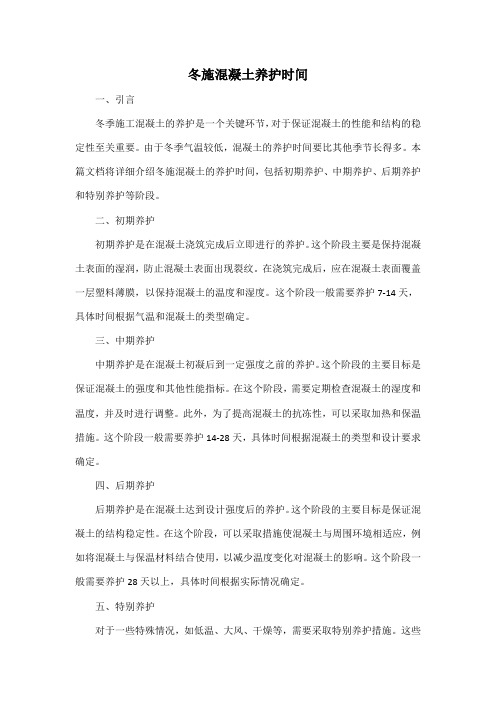 冬施混凝土养护时间

一、引言

冬季施工混凝土的养护是一个关键环节，对于保证混凝土的性能和结构的稳定性至关重要。由于冬季气温较低，混凝土的养护时间要比其他季节长得多。本篇文档将详细介绍冬施混凝土的养护时间，包括初期养护、中期养护、后期养护和特别养护等阶段。

二、初期养护

初期养护是在混凝土浇筑完成后立即进行的养护。这个阶段主要是保持混凝土表面的湿润，防止混凝土表面出现裂纹。在浇筑完成后，应在混凝土表面覆盖一层塑料薄膜，以保持混凝土的温度和湿度。这个阶段一般需要养护 7-14 天，具体时间根据气温和混凝土的类型确定。

三、中期养护

中期养护是在混凝土初凝后到一定强度之前的养护。这个阶段的主要目标是保证混凝土的强度和其他性能指标。在这个阶段，需要定期检查混凝土的湿度和温度，并及时进行调整。此外，为了提高混凝土的抗冻性，可以采取加热和保温措施。这个阶段一般需要养护 14-28 天，具体时间根据混凝土的类型和设计要求确定。

四、后期养护

后期养护是在混凝土达到设计强度后的养护。这个阶段的主要目标是保证混凝土的结构稳定性。在这个阶段，可以采取措施使混凝土与周围环境相适应，例如将混凝土与保温材料结合使用，以减少温度变化对混凝土的影响。这个阶段一般需要养护 28 天以上，具体时间根据实际情况确定。

五、特别养护

对于一些特殊情况，如低温、大风、干燥等，需要采取特别养护措施。这些